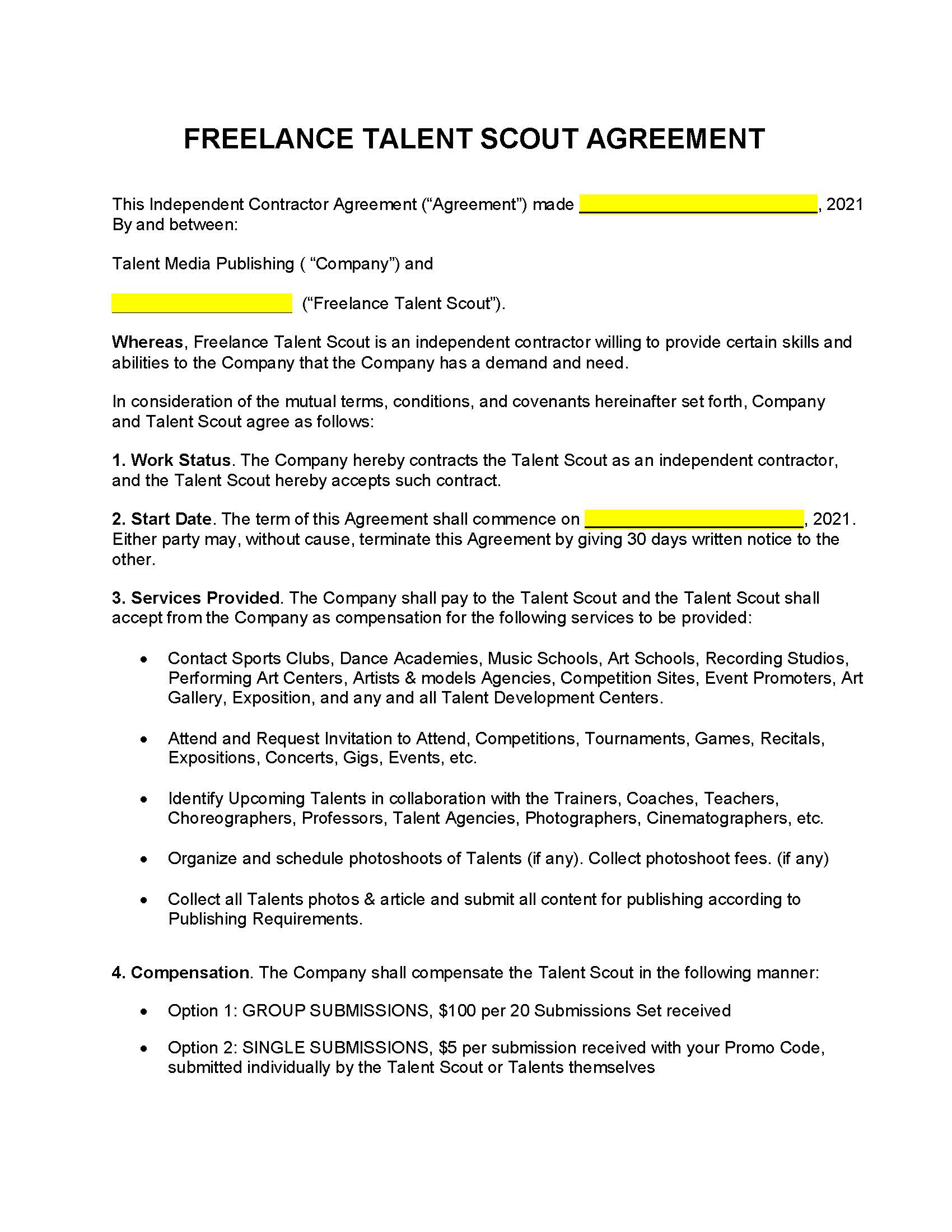 FREELANCE TALENT SCOUT AGREEMENT

This Independent Contractor Agreement (“Agreement”) made ________________________, 2021 By and between:

Talent Media Publishing ( “Company”) and

__________________ (“Freelance Talent Scout”).

Whereas, Freelance Talent Scout is an independent contractor willing to provide certain skills and abilities to the Company that the Company has a demand and need.

In consideration of the mutual terms, conditions, and covenants hereinafter set forth, Company and Talent Scout agree as follows:

1. Work Status. The Company hereby contracts the Talent Scout as an independent contractor, and the Talent Scout hereby accepts such contract.

2. Start Date. The term of this Agreement shall commence on ______________________, 2021. Either party may, without cause, terminate this Agreement by giving 30 days written notice to the other.

3. Services Provided. The Company shall pay to the Talent Scout and the Talent Scout shall accept from the Company as compensation for the following services to be provided:

• Contact Sports Clubs, Dance Academies, Music Schools, Art Schools, Recording Studios, Performing Art Centers, Artists & models Agencies, Competition Sites, Event Promoters, Art Gallery, Exposition, and any and all Talent Development Centers.

• Attend and Request Invitation to Attend, Competitions, Tournaments, Games, Recitals, Expositions, Concerts, Gigs, Events, etc.

• Identify Upcoming Talents in collaboration with the Trainers, Coaches, Teachers, Choreographers, Professors, Talent Agencies, Photographers, Cinematographers, etc.

• Organize and schedule photoshoots of Talents (if any). Collect photoshoot fees. (if any)

• Collect all Talents photos & article and submit all content for publishing according to Publishing Requirements.

4. Compensation. The Company shall compensate the Talent Scout in the following manner:

• Option 1: GROUP SUBMISSIONS, \$100 per 20 Submissions Set received

• Option 2: SINGLE SUBMISSIONS, \$5 per submission received with your Promo Code, submitted individually by the Talent Scout or Talents themselves